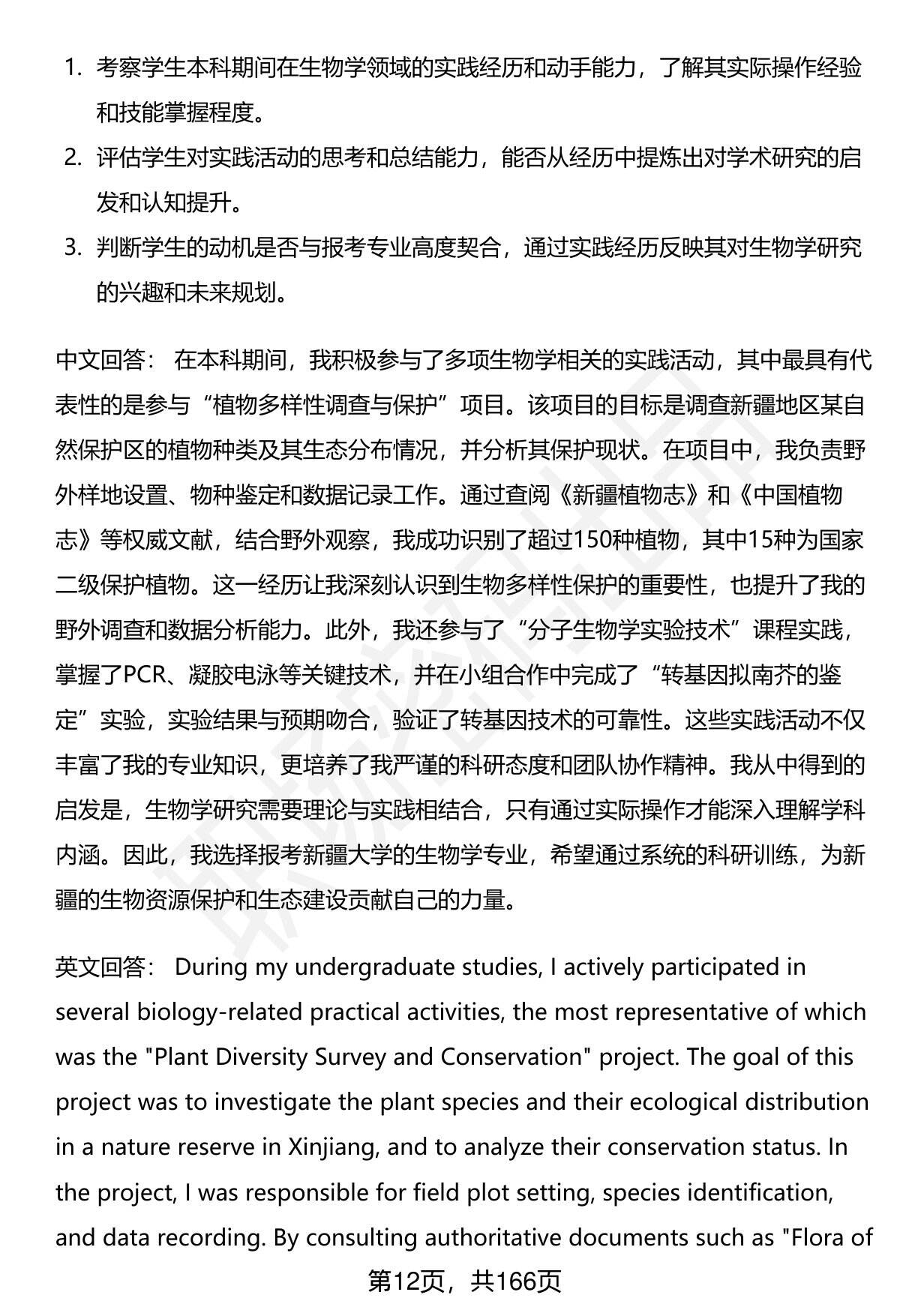 1. 考察学生本科期间在生物学领域的实践经历和动手能力，了解其实际操作经验和技能掌握程度。
2. 评估学生对实践活动的思考和总结能力，能否从经历中提炼出对学术研究的启发和认知提升。
3. 判断学生的动机是否与报考专业高度契合，通过实践经历反映其对生物学研究的兴趣和未来规划。

中文回答： 在本科期间，我积极参与了多项生物学相关的实践活动，其中最具有代表性的是参与“植物多样性调查与保护”项目。该项目的目标是调查新疆地区某自然保护区的植物种类及其生态分布情况，并分析其保护现状。在项目中，我负责野外样地设置、物种鉴定和数据记录工作。通过查阅《新疆植物志》和《中国植物志》等权威文献，结合野外观察，我成功识别了超过150种植物，其中15种为国家二级保护植物。这一经历让我深刻认识到生物多样性保护的重要性，也提升了我的野外调查和数据分析能力。此外，我还参与了“分子生物学实验技术”课程实践，掌握了PCR、凝胶电泳等关键技术，并在小组合作中完成了“转基因拟南芥的鉴定”实验，实验结果与预期吻合，验证了转基因技术的可靠性。这些实践活动不仅丰富了我的专业知识，更培养了我严谨的科研态度和团队协作精神。我从中得到的启发是，生物学研究需要理论与实践相结合，只有通过实际操作才能深入理解学科内涵。因此，我选择报考新疆大学的生物学专业，希望通过系统的科研训练，为新疆的生物资源保护和生态建设贡献自己的力量。

英文回答： During my undergraduate studies, I actively participated in several biology-related practical activities, the most representative of which was the "Plant Diversity Survey and Conservation" project. The goal of this project was to investigate the plant species and their ecological distribution in a nature reserve in Xinjiang, and to analyze their conservation status. In the project, I was responsible for field plot setting, species identification, and data recording. By consulting authoritative documents such as "Flora of

第12页，共166页